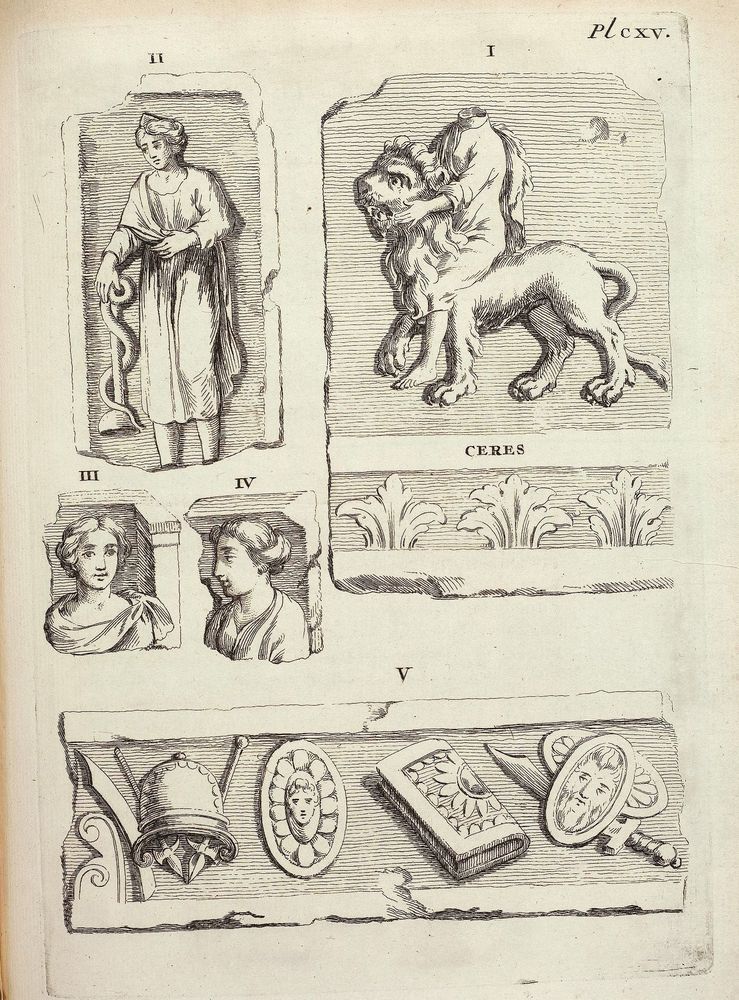 Pl CXV.

II

I

CERES

III

IV

V